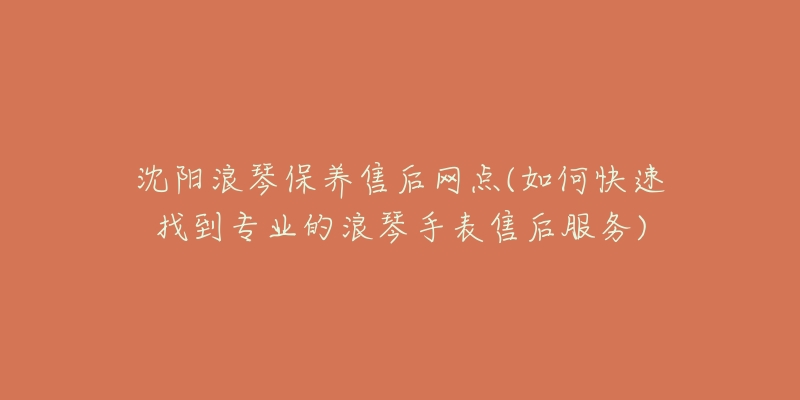 沈阳浪琴保养售后网点(如何快速找到专业的浪琴手表售后服务)